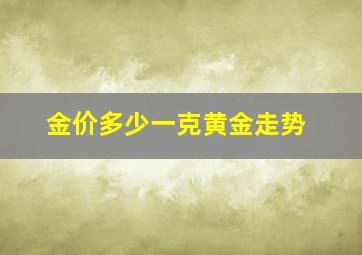 金价多少一克黄金走势